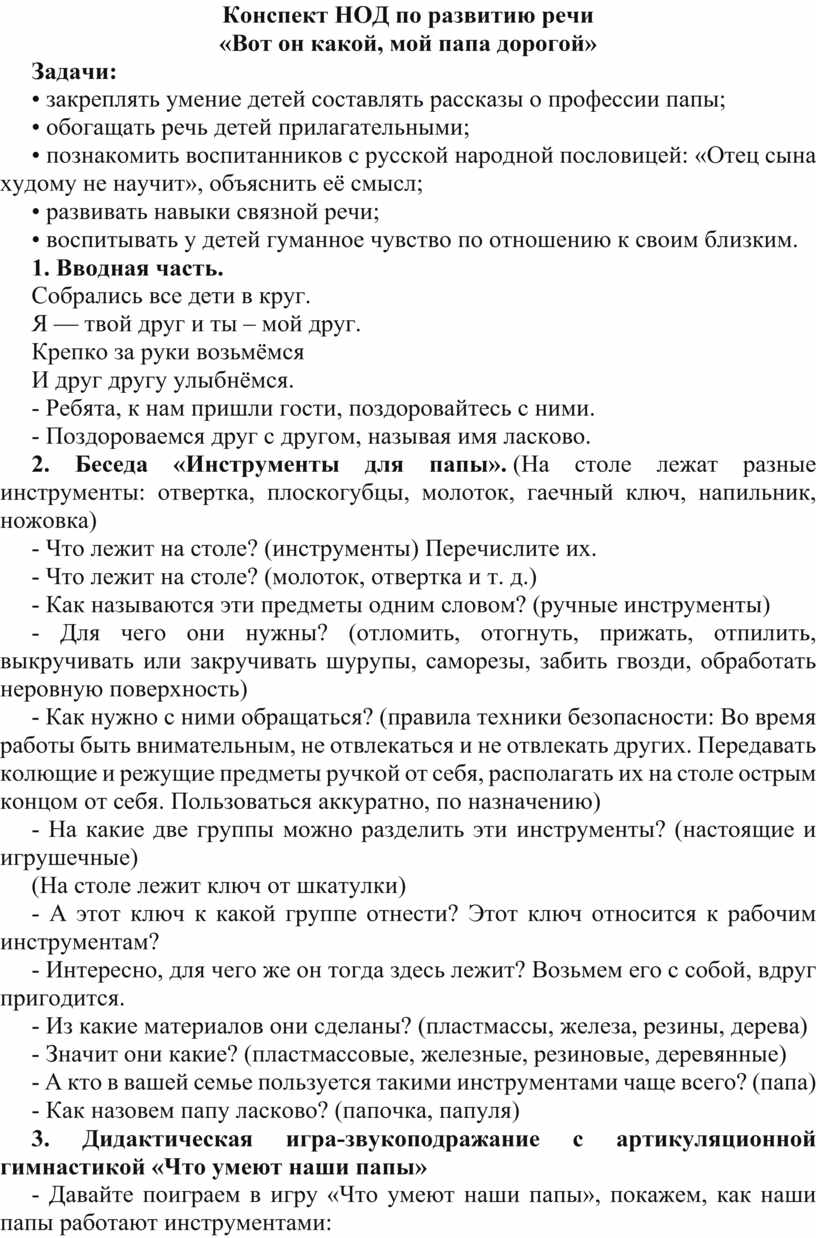 Конспект НОД по развитию речи
«Вот он какой, мой папа дорогой»

Задачи:
• закреплять умение детей составлять рассказы о профессии папы;
• обогащать речь детей прилагательными;
• познакомить воспитанников с русской народной пословицей: «Отец сына худому не научит», объяснить её смысл;
• развивать навыки связной речи;
• воспитывать у детей гуманное чувство по отношению к своим близким.

1. Вводная часть.
Собрались все дети в круг.
Я — твой друг и ты – мой друг.
Крепко за руки возьмёмся
И друг другу улыбнёмся.
- Ребята, к нам пришли гости, поздоровайтесь с ними.
- Поздороваемся друг с другом, называя имя ласково.

2. Беседа «Инструменты для папы». (На столе лежат разные инструменты: отвертка, плоскогубцы, молоток, гаечный ключ, напильник, ножовка)
- Что лежит на столе? (инструменты) Перечислите их.
- Что лежит на столе? (молоток, отвертка и т. д.)
- Как называются эти предметы одним словом? (ручные инструменты)
- Для чего они нужны? (отломить, отогнуть, прижать, отпилить, выкручивать или закручивать шурупы, саморезы, забить гвозди, обработать неровную поверхность)
- Как нужно с ними обращаться? (правила техники безопасности: Во время работы быть внимательным, не отвлекаться и не отвлекать других. Передавать колющие и режущие предметы ручкой от себя, располагать их на столе острым концом от себя. Пользоваться аккуратно, по назначению)
- На какие две группы можно разделить эти инструменты? (настоящие и игрушечные)
(На столе лежит ключ от шкатулки)
- А этот ключ к какой группе отнести? Этот ключ относится к рабочим инструментам?
- Интересно, для чего же он тогда здесь лежит? Возьмем его с собой, вдруг пригодится.
- Из какие материалов они сделаны? (пластмассы, железа, резины, дерева)
- Значит они какие? (пластмассовые, железные, резиновые, деревянные)
- А кто в вашей семье пользуется такими инструментами чаще всего? (папа)
- Как назовем папу ласково? (папочка, папуля)

3. Дидактическая игра-звукоподражание с артикуляционной гимнастикой «Что умеют наши папы»
- Давайте поиграем в игру «Что умеют наши папы», покажем, как наши папы работают инструментами: